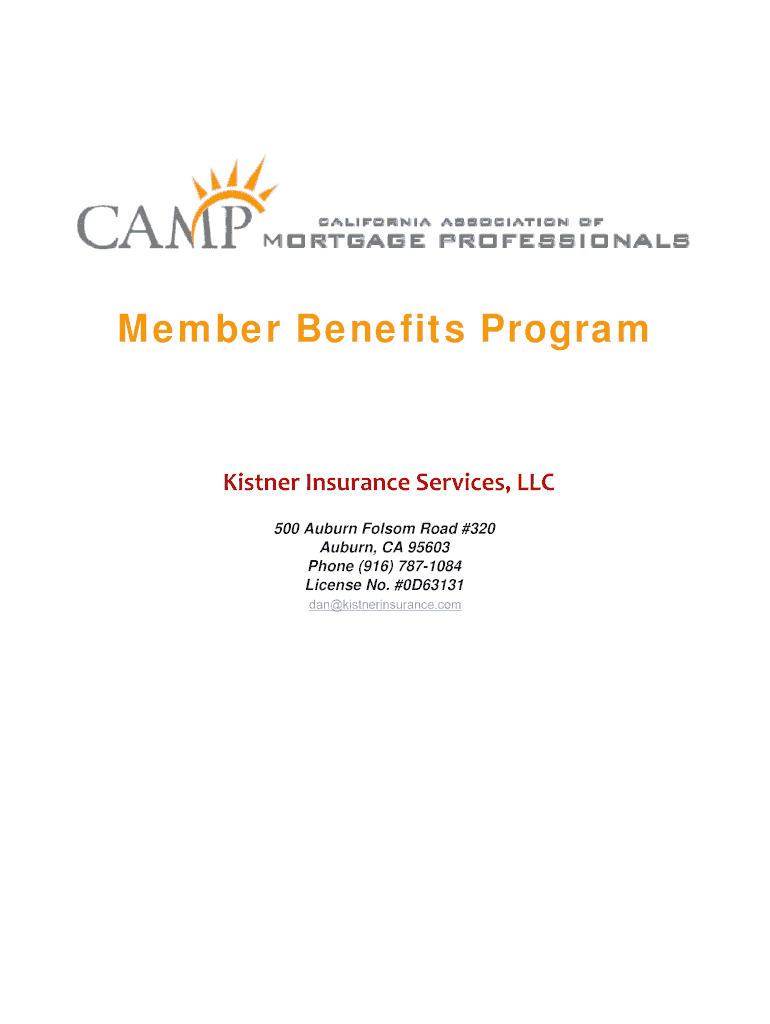 CAMP CALIFORNIA ASSOCIATION OF MORTGAGE PROFESSIONALS

Member Benefits Program

Kistner Insurance Services, LLC

500 Auburn Folsom Road #320
Auburn, CA 95603
Phone (916) 787-1084
License No. #0D63131
dan@kistnerinsurance.com